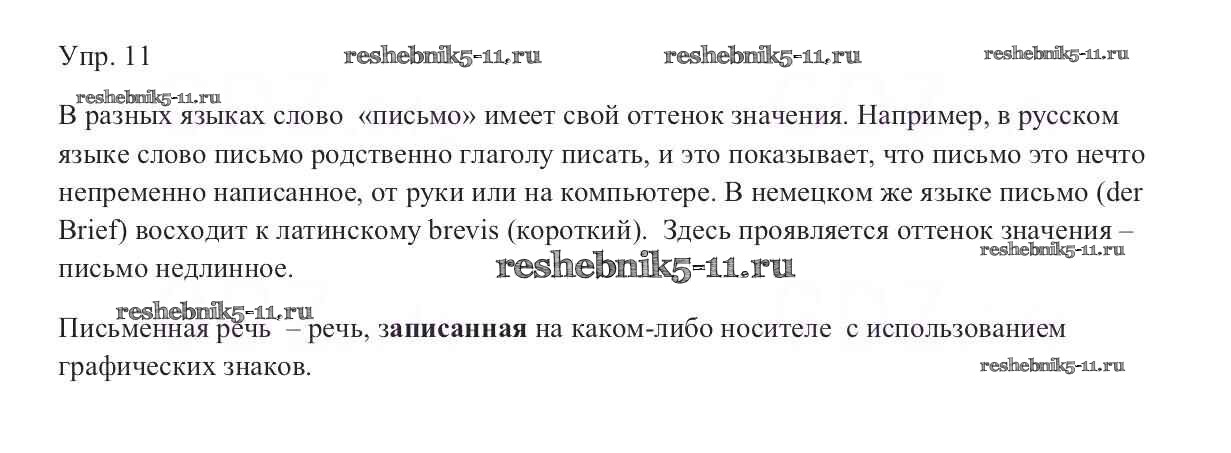 Упр. 11

В разных языках слово «письмо» имеет свой оттенок значения. Например, в русском языке слово письмо родственно глаголу писать, и это показывает, что письмо это нечто непременно написанное, от руки или на компьютере. В немецком же языке письмо (der Brief) восходит к латинскому brevis (короткий). Здесь проявляется оттенок значения – письмо недлинное.

Письменная речь – речь, записанная на каком-либо носителе с использованием графических знаков.

reshebnik5-11.ru